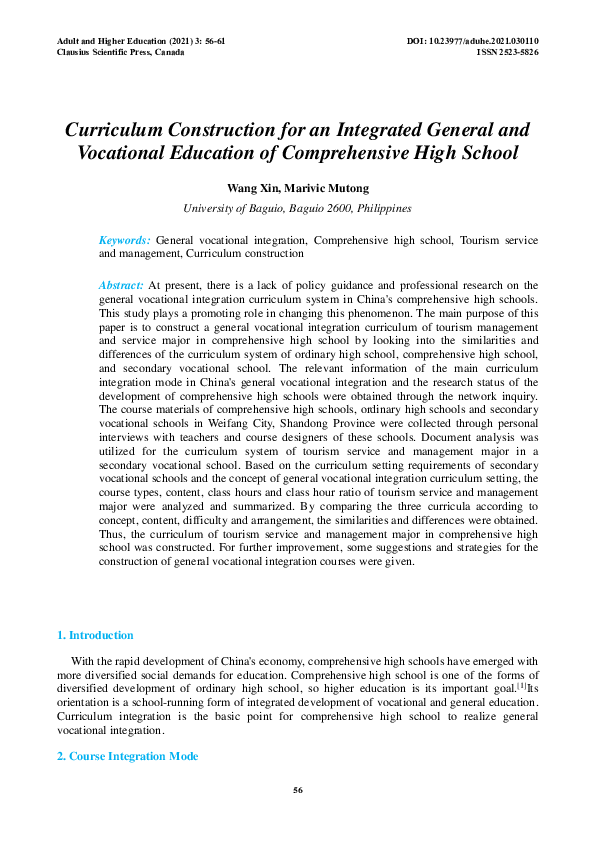 Adult and Higher Education (2021) 3: 56-61
Clausius Scientific Press, Canada

DOI: 10.23977/aduhe.2021.030110
ISSN 2523-5826

Curriculum Construction for an Integrated General and Vocational Education of Comprehensive High School

Wang Xin, Marivic Mutong

University of Baguio, Baguio 2600, Philippines

Keywords: General vocational integration, Comprehensive high school, Tourism service and management, Curriculum construction

Abstract: At present, there is a lack of policy guidance and professional research on the general vocational integration curriculum system in China's comprehensive high schools. This study plays a promoting role in changing this phenomenon. The main purpose of this paper is to construct a general vocational integration curriculum of tourism management and service major in comprehensive high school by looking into the similarities and differences of the curriculum system of ordinary high school, comprehensive high school, and secondary vocational school. The relevant information of the main curriculum integration mode in China's general vocational integration and the research status of the development of comprehensive high schools were obtained through the network inquiry. The course materials of comprehensive high schools, ordinary high schools and secondary vocational schools in Weifang City, Shandong Province were collected through personal interviews with teachers and course designers of these schools. Document analysis was utilized for the curriculum system of tourism service and management major in a secondary vocational school. Based on the curriculum setting requirements of secondary vocational schools and the concept of general vocational integration curriculum setting, the course types, content, class hours and class hour ratio of tourism service and management major were analyzed and summarized. By comparing the three curricula according to concept, content, difficulty and arrangement, the similarities and differences were obtained. Thus, the curriculum of tourism service and management major in comprehensive high school was constructed. For further improvement, some suggestions and strategies for the construction of general vocational integration courses were given.

1. Introduction

With the rapid development of China's economy, comprehensive high schools have emerged with more diversified social demands for education. Comprehensive high school is one of the forms of diversified development of ordinary high school, so higher education is its important goal.$^{[1]}$Its orientation is a school-running form of integrated development of vocational and general education. Curriculum integration is the basic point for comprehensive high school to realize general vocational integration.

2. Course Integration Mode

56